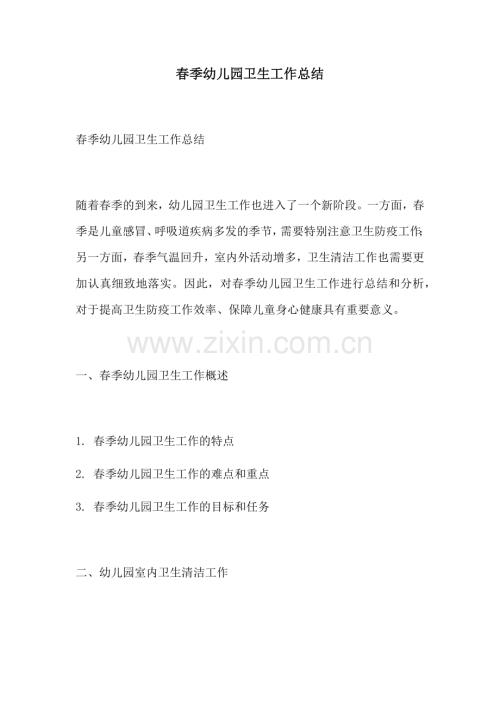 春季幼儿园卫生工作总结

春季幼儿园卫生工作总结

随着春季的到来，幼儿园卫生工作也进入了一个新阶段。一方面，春季是儿童感冒、呼吸道疾病多发的季节，需要特别注意卫生防疫工作；另一方面，春季气温回升，室内外活动增多，卫生清洁工作也需要更加认真细致地落实。因此，对春季幼儿园卫生工作进行总结和分析，对于提高卫生防疫工作效率、保障儿童身心健康具有重要意义。

一、春季幼儿园卫生工作概述

1. 春季幼儿园卫生工作的特点
2. 春季幼儿园卫生工作的难点和重点
3. 春季幼儿园卫生工作的目标和任务

二、幼儿园室内卫生清洁工作

www.zixin.com.cn